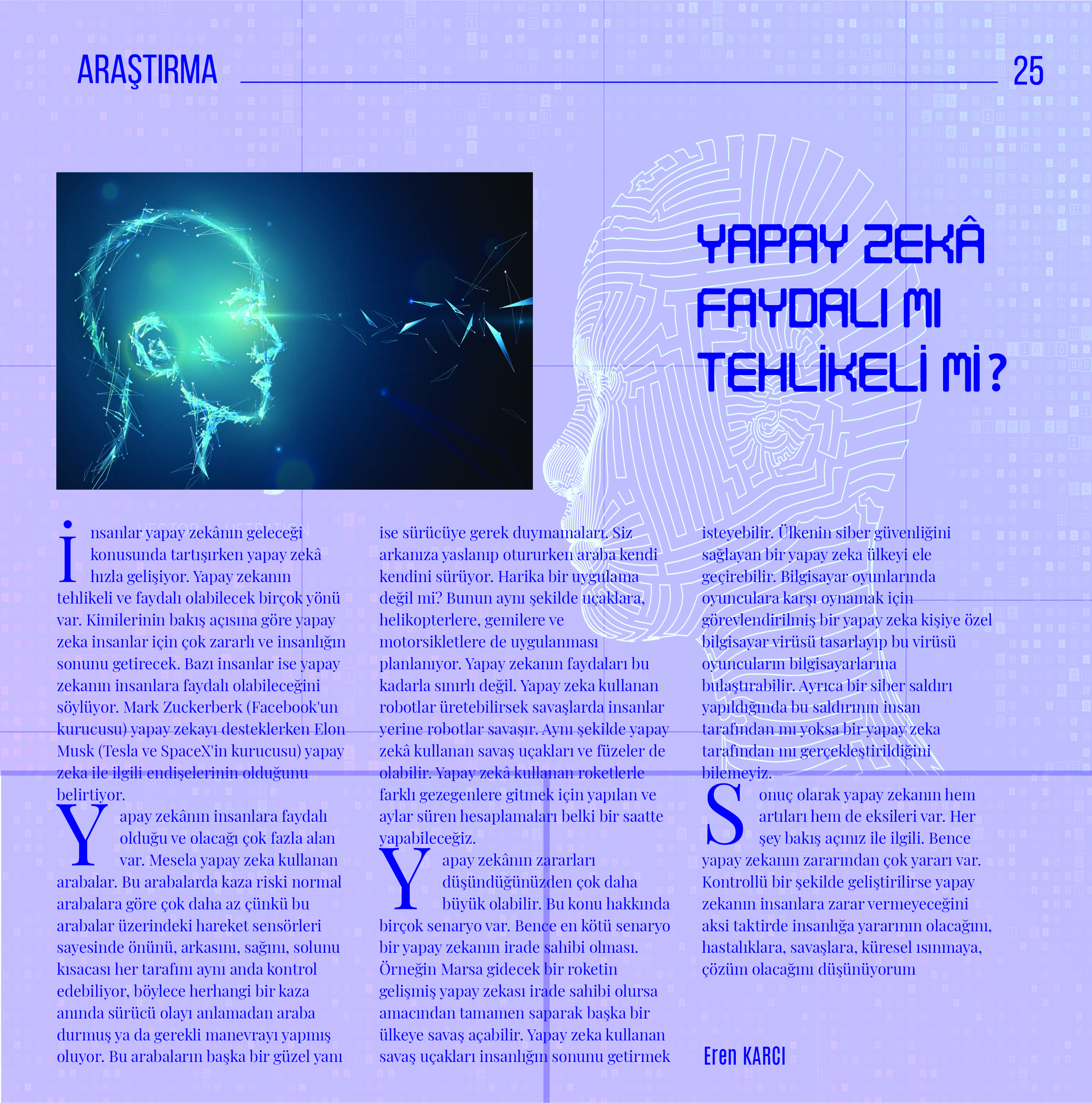 ARAŞTIRMA

25

YAPAY ZEKÂ FAYDALI MI TEHLİKELİ Mİ?

İnsanlar yapay zekânın geleceği konusunda tartışırken yapay zekâ hızla gelişiyor. Yapay zekanın tehlikeli ve faydalı olabilecek birçok yönü var. Kimilerinin bakış açısına göre yapay zeka insanlar için çok zararlı ve insanlığın sonunu getirecek. Bazı insanlar ise yapay zekanın insanlara faydalı olabileceğini söylüyor. Mark Zuckerberk (Facebook'un kurucusu) yapay zekayı desteklerken Elon Musk (Tesla ve SpaceX'in kurucusu) yapay zeka ile ilgili endişelerinin olduğunu belirtiyor.

Yapay zekânın insanlara faydalı olduğu ve olacağı çok fazla alan var. Mesela yapay zeka kullanan arabalar. Bu arabalarda kaza riski normal arabalara göre çok daha az çünkü bu arabalar üzerindeki hareket sensörleri sayesinde önünü, arkasını, sağını, solunu kısacası her tarafını aynı anda kontrol edebiliyor, böylece herhangi bir kaza anında sürücü olayı anlamadan araba durmuş ya da gerekli manevrayı yapmış oluyor. Bu arabaların başka bir güzel yanı ise sürücüye gerek duymamaları. Siz arkanıza yaslanıp otururken araba kendi kendini sürüyor. Harika bir uygulama değil mi? Bunun aynı şekilde uçaklara, helikopterlere, gemilere ve motorsikletlere de uygulanması planlanıyor. Yapay zekanın faydaları bu kadarla sınırlı değil. Yapay zeka kullanan robotlar üretebilirsek savaşlarda insanlar yerine robotlar savaşır. Aynı şekilde yapay zekâ kullanan savaş uçakları ve füzeler de olabilir. Yapay zekâ kullanan roketlerle farklı gezegenlere gitmek için yapılan ve aylar süren hesaplamaları belki bir saatte yapabileceğiz.

Yapay zekânın zararları düşündüğünüzden çok daha büyük olabilir. Bu konu hakkında birçok senaryo var. Bence en kötü senaryo bir yapay zekanın irade sahibi olması. Örneğin Marsa gidecek bir roketin gelişmiş yapay zekası irade sahibi olursa amacından tamamen saparak başka bir ülkeye savaş açabilir. Yapay zeka kullanan savaş uçakları insanlığın sonunu getirmek isteyebilir. Ülkenin siber güvenliğini sağlayan bir yapay zeka ülkeyi ele geçirebilir. Bilgisayar oyunlarında oyunculara karşı oynamak için görevlendirilmiş bir yapay zeka kişiye özel bilgisayar virüsü tasarlayıp bu virüsü oyuncuların bilgisayarlarına bulaştırabilir. Ayrıca bir siber saldırı yapıldığında bu saldırının insan tarafından mı yoksa bir yapay zeka tarafından mı gerçekleştirildiğini bilemeyiz.

Sonuç olarak yapay zekanın hem artıları hem de eksileri var. Her şey bakış açınız ile ilgili. Bence yapay zekanın zararından çok yararı var. Kontrollü bir şekilde geliştirilirse yapay zekanın insanlara zarar vermeyeceğini aksi taktirde insanlığa yararının olacağını, hastalıklara, savaşlara, küresel ısınmaya, çözüm olacağını düşünüyorum

Eren KARCI